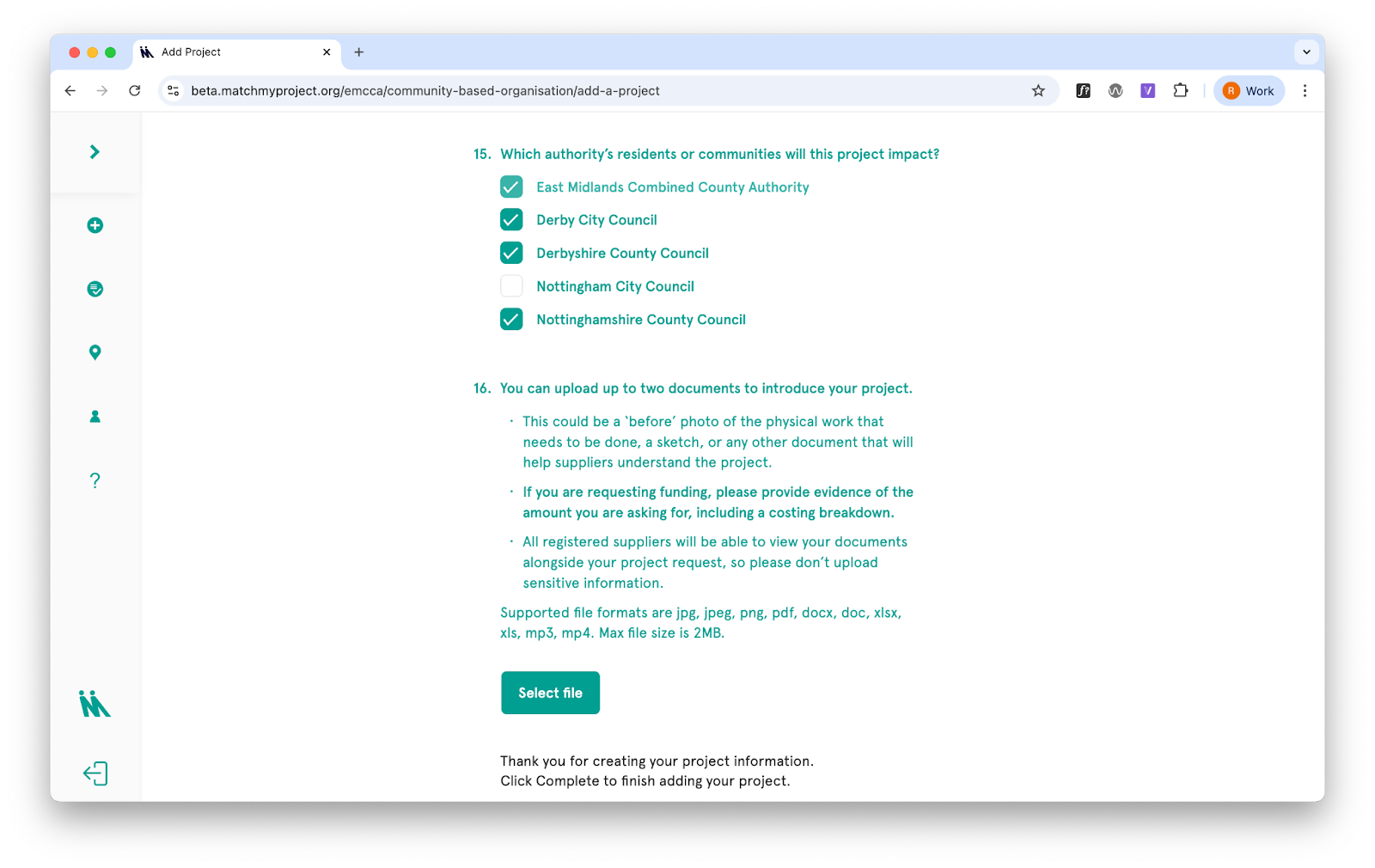 Add Project

beta.matchmyproject.org/emcca/community-based-organisation/add-a-project

R Work

?

15. Which authority's residents or communities will this project impact?

East Midlands Combined County Authority

Derby City Council

Derbyshire County Council

Nottingham City Council

Nottinghamshire County Council

16. You can upload up to two documents to introduce your project.

· This could be a 'before' photo of the physical work that needs to be done, a sketch, or any other document that will help suppliers understand the project.

· If you are requesting funding, please provide evidence of the amount you are asking for, including a costing breakdown.

· All registered suppliers will be able to view your documents alongside your project request, so please don't upload sensitive information.

Supported file formats are jpg, jpeg, png, pdf, docx, doc, xlsx, xls, mp3, mp4. Max file size is 2MB.

Select file

Thank you for creating your project information.
Click Complete to finish adding your project.